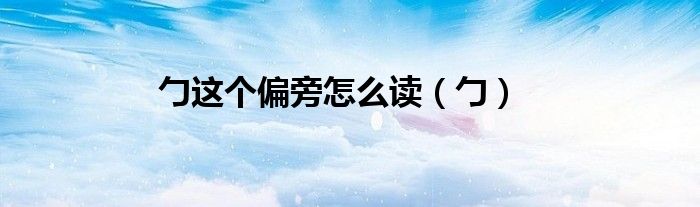 勹这个偏旁怎么读（勹）